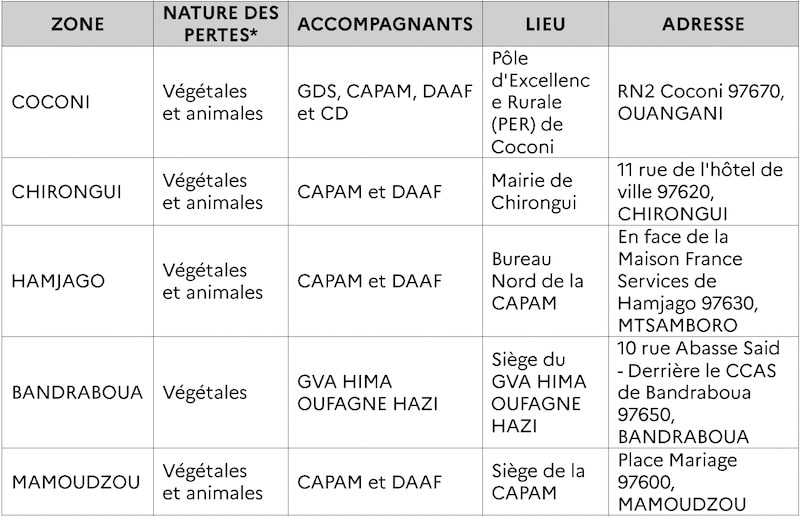 | ZONE | NATURE DES PERTES* | ACCOMPAGNANTS | LIEU | ADRESSE |
|---|---|---|---|---|
| COCONI | Végétales et animales | GDS, CAPAM, DAAF et CD | Pôle d'Excellence Rurale (PER) de Coconi | RN2 Coconi 97670, OUANGANI |
| CHIRONGUI | Végétales et animales | CAPAM et DAAF | Mairie de Chirongui | 11 rue de l'hôtel de ville 97620, CHIRONGUI |
| HAMJAGO | Végétales et animales | CAPAM et DAAF | Bureau Nord de la CAPAM | En face de la Maison France Services de Hamjago 97630, MTSAMBORO |
| BANDRABOUA | Végétales | GVA HIMA OUFAGNE HAZI | Siège du GVA HIMA OUFAGNE HAZI | 10 rue Abasse Said - Derrière le CCAS de Bandraboua 97650, BANDRABOUA |
| MAMOUDZOU | Végétales et animales | CAPAM et DAAF | Siège de la CAPAM | Place Mariage 97600, MAMOUDZOU |